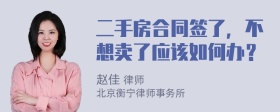 二手房合同签了，不想卖了应该如何办？

赵佳 律师
北京衡宁律师事务所